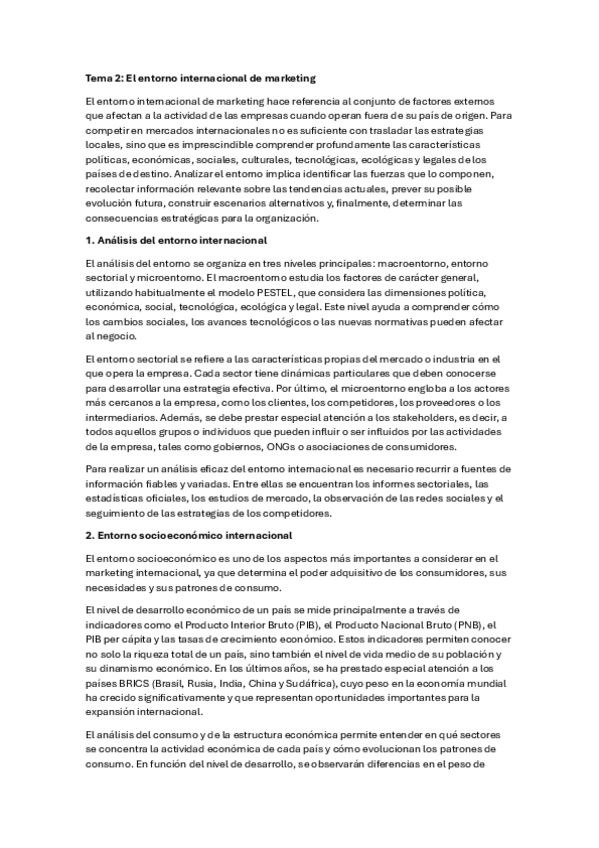 Tema 2: El entorno internacional de marketing

El entorno internacional de marketing hace referencia al conjunto de factores externos que afectan a la actividad de las empresas cuando operan fuera de su país de origen. Para competir en mercados internacionales no es suficiente con trasladar las estrategias locales, sino que es imprescindible comprender profundamente las características políticas, económicas, sociales, culturales, tecnológicas, ecológicas y legales de los países de destino. Analizar el entorno implica identificar las fuerzas que lo componen, recolectar información relevante sobre las tendencias actuales, prever su posible evolución futura, construir escenarios alternativos y, finalmente, determinar las consecuencias estratégicas para la organización.

1. Análisis del entorno internacional

El análisis del entorno se organiza en tres niveles principales: macroentorno, entorno sectorial y microentorno. El macroentorno estudia los factores de carácter general, utilizando habitualmente el modelo PESTEL, que considera las dimensiones política, económica, social, tecnológica, ecológica y legal. Este nivel ayuda a comprender cómo los cambios sociales, los avances tecnológicos o las nuevas normativas pueden afectar al negocio.

El entorno sectorial se refiere a las características propias del mercado o industria en el que opera la empresa. Cada sector tiene dinámicas particulares que deben conocerse para desarrollar una estrategia efectiva. Por último, el microentorno engloba a los actores más cercanos a la empresa, como los clientes, los competidores, los proveedores o los intermediarios. Además, se debe prestar especial atención a los stakeholders, es decir, a todos aquellos grupos o individuos que pueden influir o ser influidos por las actividades de la empresa, tales como gobiernos, ONGs o asociaciones de consumidores.

Para realizar un análisis eficaz del entorno internacional es necesario recurrir a fuentes de información fiables y variadas. Entre ellas se encuentran los informes sectoriales, las estadísticas oficiales, los estudios de mercado, la observación de las redes sociales y el seguimiento de las estrategias de los competidores.

2. Entorno socioeconómico internacional

El entorno socioeconómico es uno de los aspectos más importantes a considerar en el marketing internacional, ya que determina el poder adquisitivo de los consumidores, sus necesidades y sus patrones de consumo.

El nivel de desarrollo económico de un país se mide principalmente a través de indicadores como el Producto Interior Bruto (PIB), el Producto Nacional Bruto (PNB), el PIB per cápita y las tasas de crecimiento económico. Estos indicadores permiten conocer no solo la riqueza total de un país, sino también el nivel de vida medio de su población y su dinamismo económico. En los últimos años, se ha prestado especial atención a los países BRICS (Brasil, Rusia, India, China y Sudáfrica), cuyo peso en la economía mundial ha crecido significativamente y que representan oportunidades importantes para la expansión internacional.

El análisis del consumo y de la estructura económica permite entender en qué sectores se concentra la actividad económica de cada país y cómo evolucionan los patrones de consumo. En función del nivel de desarrollo, se observarán diferencias en el peso de